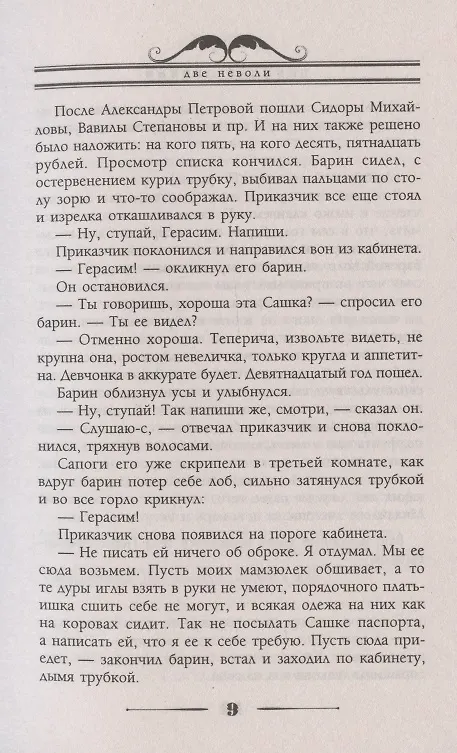 ДВЕ НЕВОЛИ

После Александры Петровой пошли Сидоры Михайловы, Вавилы Степановы и пр. И на них также решено было наложить: на кого пять, на кого десять, пятнадцать рублей. Просмотр списка кончился. Барин сидел, с остервенением курил трубку, выбивал пальцами по столу зорю и что-то соображал. Приказчик все еще стоял и изредка откашливался в руку.

— Ну, ступай, Герасим. Напиши.

Приказчик поклонился и направился вон из кабинета.

— Герасим! — окликнул его барин.

Он остановился.

— Ты говоришь, хороша эта Сашка? — спросил его барин. — Ты ее видел?

— Отменно хороша. Теперича, извольте видеть, не крупна она, ростом невеличка, только кругла и аппетитна. Девчонка в аккурате будет. Девятнадцатый год пошел.

Барин облизнул усы и улыбнулся.

— Ну, ступай! Так напиши же, смотри, — сказал он.

— Слушаю-с, — отвечал приказчик и снова поклонился, тряхнув волосами.

Сапоги его уже скрипели в третьей комнате, как вдруг барин потер себе лоб, сильно затянулся трубкой и во все горло крикнул:

— Герасим!

Приказчик снова появился на пороге кабинета.

— Не писать ей ничего об оброке. Я отдумал. Мы ее сюда возьмем. Пусть моих мамзюлек обшивает, а то те дуры иглы взять в руки не умеют, порядочного платьишка сшить себе не могут, и всякая одежа на них как на коровах сидит. Так не посылать Сашке паспорта, а написать ей, что я ее к себе требую. Пусть сюда приедет, — закончил барин, встал и заходил по кабинету, дымя трубкой.

9